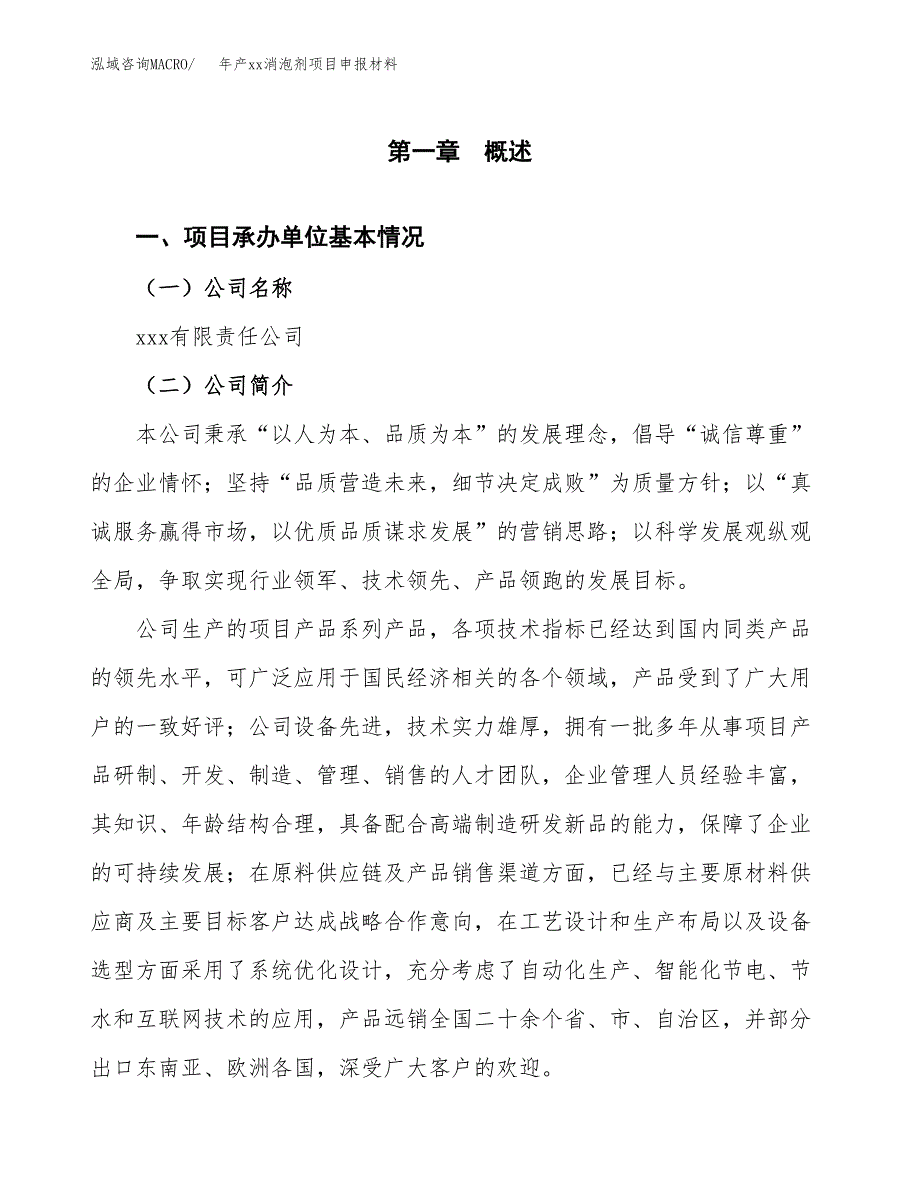 泓域咨询MACRO/　年产xx消泡剂项目申报材料

第一章　概述

一、项目承办单位基本情况

（一）公司名称

xxx有限责任公司

（二）公司简介

本公司秉承“以人为本、品质为本”的发展理念，倡导“诚信尊重”的企业情怀；坚持“品质营造未来，细节决定成败”为质量方针；以“真诚服务赢得市场，以优质品质谋求发展”的营销思路；以科学发展观纵观全局，争取实现行业领军、技术领先、产品领跑的发展目标。

公司生产的项目产品系列产品，各项技术指标已经达到国内同类产品的领先水平，可广泛应用于国民经济相关的各个领域，产品受到了广大用户的一致好评；公司设备先进，技术实力雄厚，拥有一批多年从事项目产品研制、开发、制造、管理、销售的人才团队，企业管理人员经验丰富，其知识、年龄结构合理，具备配合高端制造研发新品的能力，保障了企业的可持续发展；在原料供应链及产品销售渠道方面，已经与主要原材料供应商及主要目标客户达成战略合作意向，在工艺设计和生产布局以及设备选型方面采用了系统优化设计，充分考虑了自动化生产、智能化节电、节水和互联网技术的应用，产品远销全国二十余个省、市、自治区，并部分出口东南亚、欧洲各国，深受广大客户的欢迎。